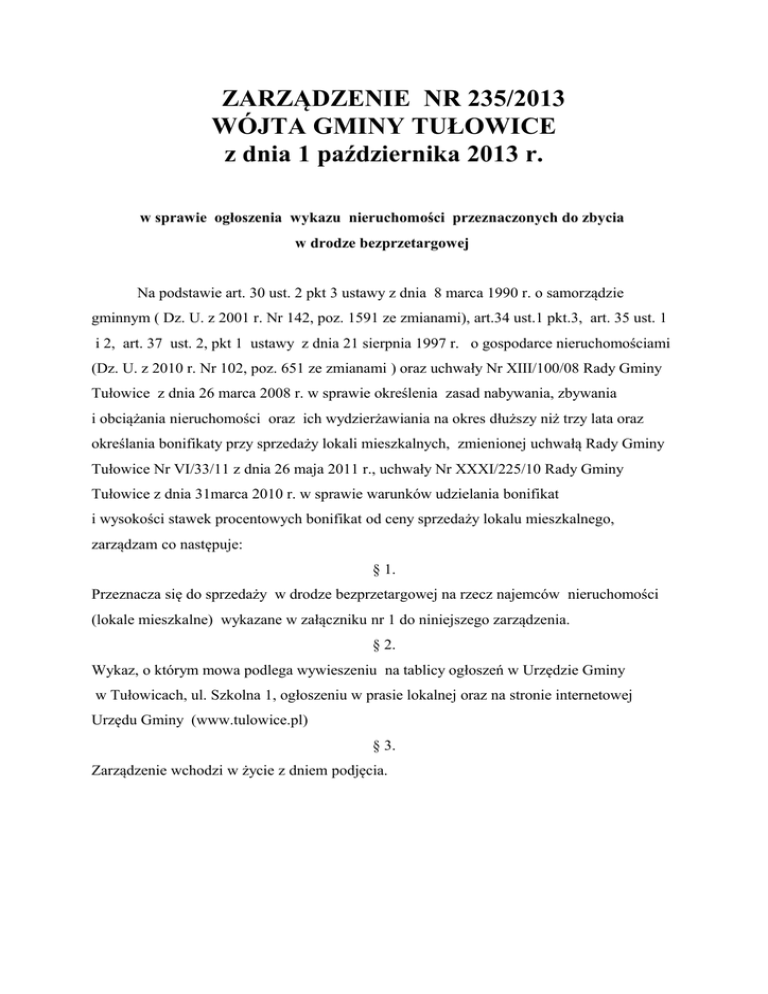 ZARZĄDZENIE NR 235/2013
WÓJTA GMINY TUŁOWICE
z dnia 1 października 2013 r.

w sprawie ogłoszenia wykazu nieruchomości przeznaczonych do zbycia w drodze bezprzetargowej

Na podstawie art. 30 ust. 2 pkt 3 ustawy z dnia 8 marca 1990 r. o samorządzie gminnym ( Dz. U. z 2001 r. Nr 142, poz. 1591 ze zmianami), art.34 ust.1 pkt.3, art. 35 ust. 1 i 2, art. 37 ust. 2, pkt 1 ustawy z dnia 21 sierpnia 1997 r. o gospodarce nieruchomościami (Dz. U. z 2010 r. Nr 102, poz. 651 ze zmianami ) oraz uchwały Nr XIII/100/08 Rady Gminy Tułowice z dnia 26 marca 2008 r. w sprawie określenia zasad nabywania, zbywania i obciążania nieruchomości oraz ich wydzierżawiania na okres dłuższy niż trzy lata oraz określania bonifikaty przy sprzedaży lokali mieszkalnych, zmienionej uchwałą Rady Gminy Tułowice Nr VI/33/11 z dnia 26 maja 2011 r., uchwały Nr XXXI/225/10 Rady Gminy Tułowice z dnia 31marca 2010 r. w sprawie warunków udzielania bonifikat i wysokości stawek procentowych bonifikat od ceny sprzedaży lokalu mieszkalnego, zarządzam co następuje:

§ 1.

Przeznacza się do sprzedaży w drodze bezprzetargowej na rzecz najemców nieruchomości (lokale mieszkalne) wykazane w załączniku nr 1 do niniejszego zarządzenia.

§ 2.

Wykaz, o którym mowa podlega wywieszeniu na tablicy ogłoszeń w Urzędzie Gminy w Tułowicach, ul. Szkolna 1, ogłoszeniu w prasie lokalnej oraz na stronie internetowej Urzędu Gminy (www.tulowice.pl)

§ 3.

Zarządzenie wchodzi w życie z dniem podjęcia.